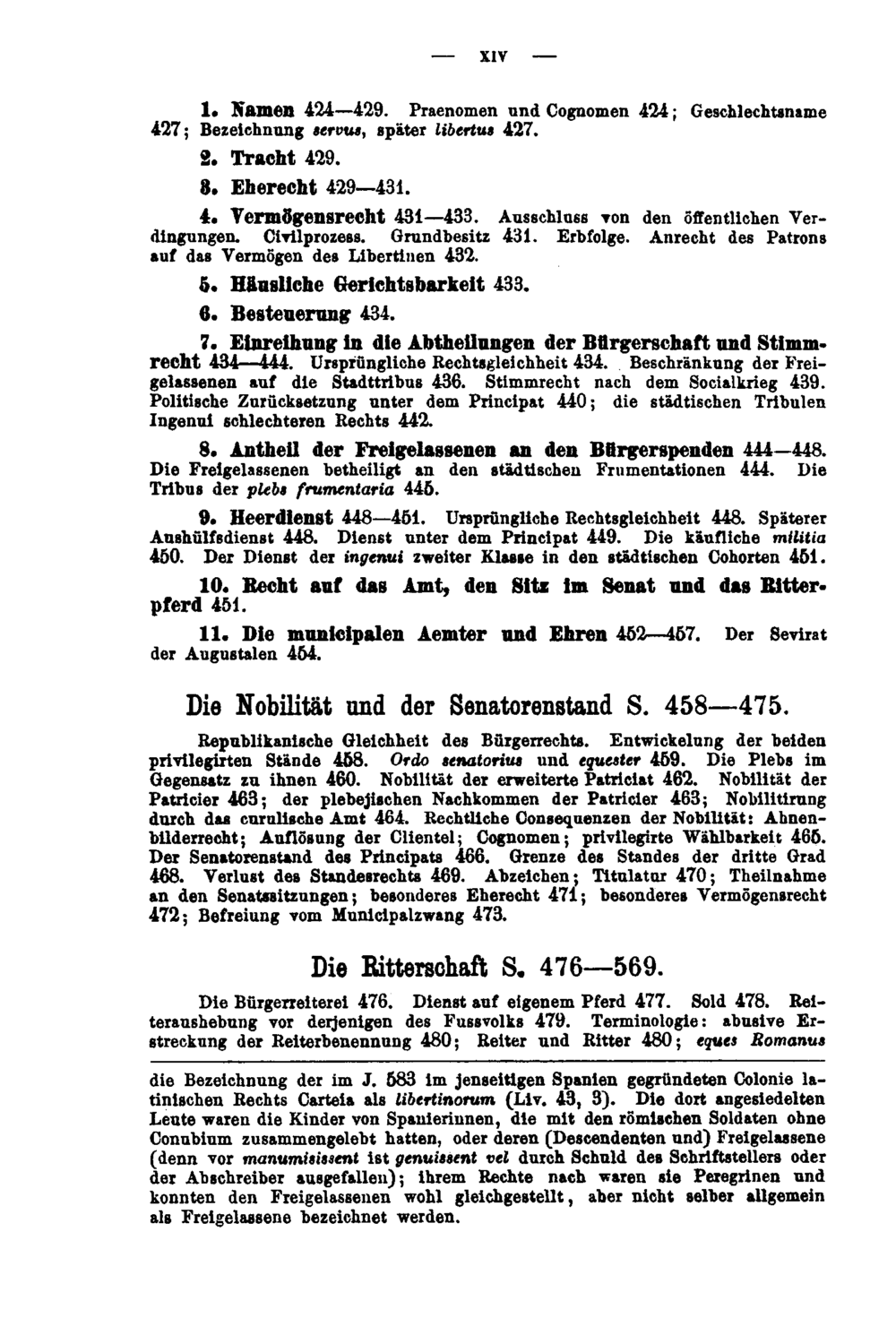 — XIV —

1. Namen 424—429. Praenomen und Cognomen 424; Geschlechtsname 427; Bezeichnung servus, später libertus 427.

2. Tracht 429.

3. Eherecht 429—431.

4. Vermögensrecht 431—433. Ausschluss von den öffentlichen Verdingungen. Civilprozess. Grundbesitz 431. Erbfolge. Anrecht des Patrons auf das Vermögen des Libertinen 432.

5. Häusliche Gerichtsbarkeit 433.

6. Besteuerung 434.

7. Einreihung in die Abtheilungen der Bürgerschaft und Stimmrecht 434—444. Ursprüngliche Rechtsgleichheit 434. Beschränkung der Freigelassenen auf die Stadttribus 436. Stimmrecht nach dem Socialkrieg 439. Politische Zurücksetzung unter dem Principat 440; die städtischen Tribulen Ingenui schlechteren Rechts 442.

8. Antheil der Freigelassenen an den Bürgerspenden 444—448. Die Freigelassenen betheiligt an den städtischen Frumentationen 444. Die Tribus der plebs frumentaria 445.

9. Heerdienst 448—451. Ursprüngliche Rechtsgleichheit 448. Späterer Aushülfsdienst 448. Dienst unter dem Principat 449. Die käufliche militia 450. Der Dienst der ingenui zweiter Klasse in den städtischen Cohorten 451.

10. Recht auf das Amt, den Sitz im Senat und das Ritterpferd 451.

11. Die municipalen Aemter und Ehren 452—457. Der Sevirat der Augustalen 454.

Die Nobilität und der Senatorenstand S. 458—475.

Republikanische Gleichheit des Bürgerrechts. Entwickelung der beiden privilegirten Stände 458. Ordo senatorius und equester 459. Die Plebs im Gegensatz zu ihnen 460. Nobilität der erweiterte Patriciat 462. Nobilität der Patricier 463; der plebejischen Nachkommen der Patricier 463; Nobilitirung durch das curulische Amt 464. Rechtliche Consequenzen der Nobilität: Ahnenbilderrecht; Auflösung der Clientel; Cognomen; privilegirte Wählbarkeit 465. Der Senatorenstand des Principats 466. Grenze des Standes der dritte Grad 468. Verlust des Standesrechts 469. Abzeichen; Titulatur 470; Theilnahme an den Senatssitzungen; besonderes Eherecht 471; besonderes Vermögensrecht 472; Befreiung vom Municipalzwang 473.

Die Ritterschaft S. 476—569.

Die Bürgerreiterei 476. Dienst auf eigenem Pferd 477. Sold 478. Reiteraushebung vor derjenigen des Fussvolks 479. Terminologie: abusive Erstreckung der Reiterbenennung 480; Reiter und Ritter 480; eques Romanus

die Bezeichnung der im J. 583 im jenseitigen Spanien gegründeten Colonie latinischen Rechts Carteia als libertinorum (Liv. 43, 3). Die dort angesiedelten Leute waren die Kinder von Spanierinnen, die mit den römischen Soldaten ohne Conubium zusammengelebt hatten, oder deren (Descendenten und) Freigelassene (denn vor manumisissent ist genuissent vel durch Schuld des Schriftstellers oder der Abschreiber ausgefallen); ihrem Rechte nach waren sie Peregrinen und konnten den Freigelassenen wohl gleichgestellt, aber nicht selber allgemein als Freigelassene bezeichnet werden.